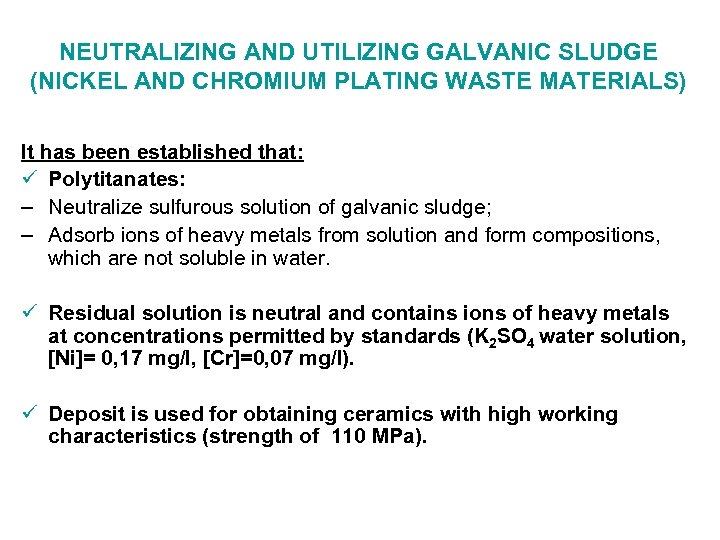 NEUTRALIZING AND UTILIZING GALVANIC SLUDGE (NICKEL AND CHROMIUM PLATING WASTE MATERIALS)

It has been established that:

✓ Polytitanates:

– Neutralize sulfurous solution of galvanic sludge;

– Adsorb ions of heavy metals from solution and form compositions, which are not soluble in water.

✓ Residual solution is neutral and contains ions of heavy metals at concentrations permitted by standards ($K_2SO_4$ water solution, [Ni]= 0,17 mg/l, [Cr]=0,07 mg/l).

✓ Deposit is used for obtaining ceramics with high working characteristics (strength of 110 MPa).